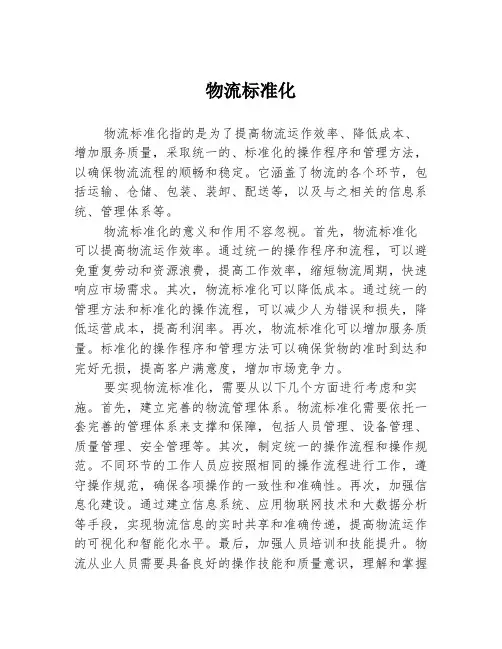 物流标准化

物流标准化指的是为了提高物流运作效率、降低成本、增加服务质量，采取统一的、标准化的操作程序和管理方法，以确保物流流程的顺畅和稳定。它涵盖了物流的各个环节，包括运输、仓储、包装、装卸、配送等，以及与之相关的信息系统、管理体系等。

物流标准化的意义和作用不容忽视。首先，物流标准化可以提高物流运作效率。通过统一的操作程序和流程，可以避免重复劳动和资源浪费，提高工作效率，缩短物流周期，快速响应市场需求。其次，物流标准化可以降低成本。通过统一的管理方法和标准化的操作流程，可以减少人为错误和损失，降低运营成本，提高利润率。再次，物流标准化可以增加服务质量。标准化的操作程序和管理方法可以确保货物的准时到达和完好无损，提高客户满意度，增加市场竞争力。

要实现物流标准化，需要从以下几个方面进行考虑和实施。首先，建立完善的物流管理体系。物流标准化需要依托一套完善的管理体系来支撑和保障，包括人员管理、设备管理、质量管理、安全管理等。其次，制定统一的操作流程和操作规范。不同环节的工作人员应按照相同的操作流程进行工作，遵守操作规范，确保各项操作的一致性和准确性。再次，加强信息化建设。通过建立信息系统、应用物联网技术和大数据分析等手段，实现物流信息的实时共享和准确传递，提高物流运作的可视化和智能化水平。最后，加强人员培训和技能提升。物流从业人员需要具备良好的操作技能和质量意识，理解和掌握